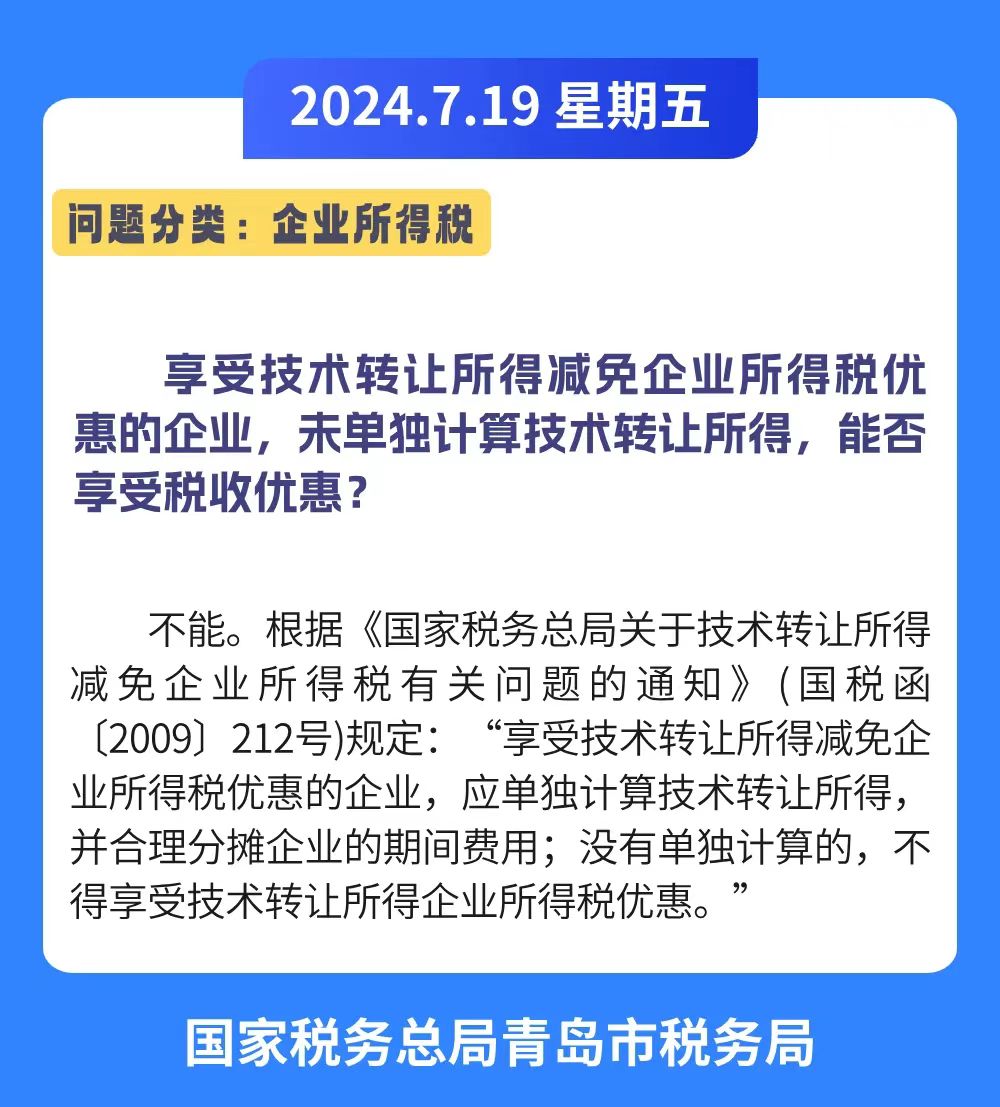 2024.7.19 星期五

问题分类：企业所得税

享受技术转让所得减免企业所得税优惠的企业，未单独计算技术转让所得，能否享受税收优惠？

不能。根据《国家税务总局关于技术转让所得减免企业所得税有关问题的通知》(国税函〔2009〕212号)规定：“享受技术转让所得减免企业所得税优惠的企业，应单独计算技术转让所得，并合理分摊企业的期间费用；没有单独计算的，不得享受技术转让所得企业所得税优惠。”

国家税务总局青岛市税务局